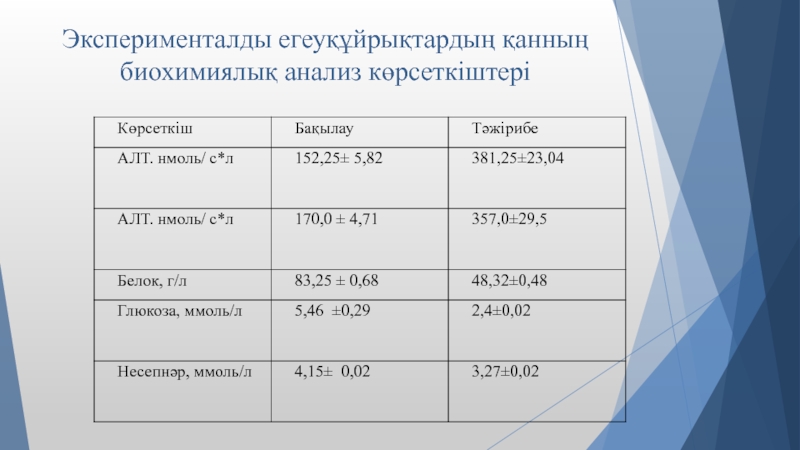 Эксперименталды егеуқұйрықтардың қанның биохимиялық анализ көрсеткіштері

| Көрсеткіш | Бақылау | Тәжірибе |
|---|---|---|
| АЛТ. нмоль/ с*л | 152,25± 5,82 | 381,25±23,04 |
| АЛТ. нмоль/ с*л | 170,0 ± 4,71 | 357,0±29,5 |
| Белок, г/л | 83,25 ± 0,68 | 48,32±0,48 |
| Глюкоза, ммоль/л | 5,46 ±0,29 | 2,4±0,02 |
| Несепнәр, ммоль/л | 4,15± 0,02 | 3,27±0,02 |